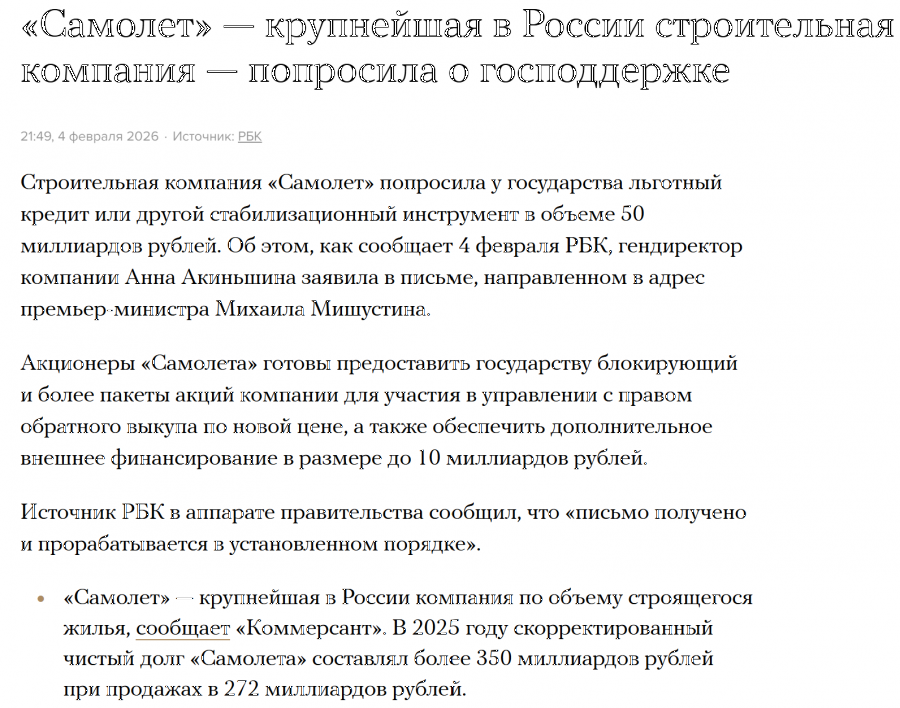 «Самолет» — крупнейшая в России строительная компания — попросила о господдержке

21:49, 4 февраля 2026 · Источник: РБК

Строительная компания «Самолет» попросила у государства льготный кредит или другой стабилизационный инструмент в объеме 50 миллиардов рублей. Об этом, как сообщает 4 февраля РБК, гендиректор компании Анна Акиньшина заявила в письме, направленном в адрес премьер-министра Михаила Мишустина.

Акционеры «Самолета» готовы предоставить государству блокирующий и более пакеты акций компании для участия в управлении с правом обратного выкупа по новой цене, а также обеспечить дополнительное внешнее финансирование в размере до 10 миллиардов рублей.

Источник РБК в аппарате правительства сообщил, что «письмо получено и прорабатывается в установленном порядке».

• «Самолет» — крупнейшая в России компания по объему строящегося жилья, сообщает «Коммерсант». В 2025 году скорректированный чистый долг «Самолета» составлял более 350 миллиардов рублей при продажах в 272 миллиардов рублей.